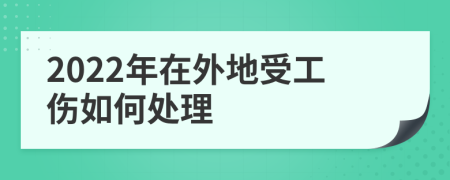 2022年在外地受工伤如何处理